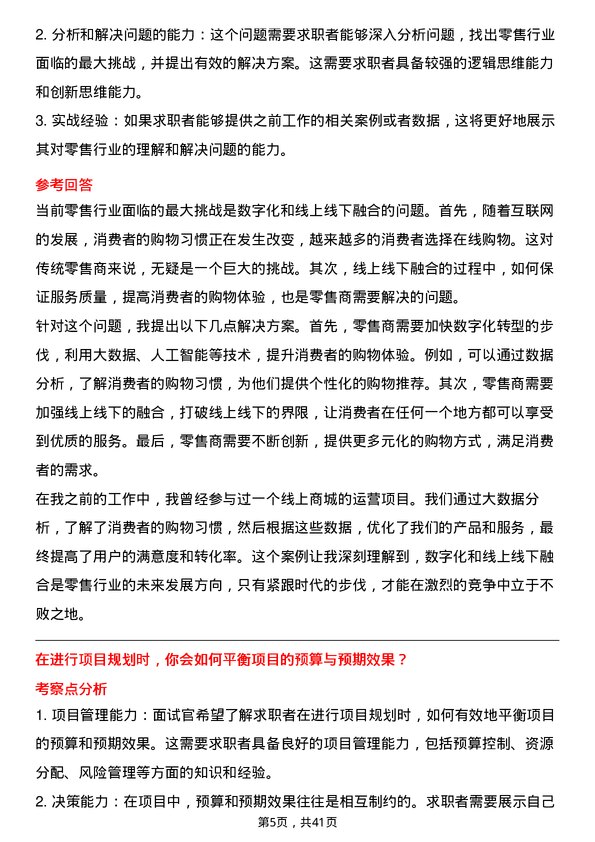 2. 分析和解决问题的能力：这个问题需要求职者能够深入分析问题，找出零售行业面临的最大挑战，并提出有效的解决方案。这需要求职者具备较强的逻辑思维能力和创新思维能力。

3. 实战经验：如果求职者能够提供之前工作的相关案例或者数据，这将更好地展示其对零售行业的理解和解决问题的能力。

参考回答

当前零售行业面临的最大挑战是数字化和线上线下融合的问题。首先，随着互联网的发展，消费者的购物习惯正在发生改变，越来越多的消费者选择在线购物。这对传统零售商来说，无疑是一个巨大的挑战。其次，线上线下融合的过程中，如何保证服务质量，提高消费者的购物体验，也是零售商需要解决的问题。

针对这个问题，我提出以下几点解决方案。首先，零售商需要加快数字化转型的步伐，利用大数据、人工智能等技术，提升消费者的购物体验。例如，可以通过数据分析，了解消费者的购物习惯，为他们提供个性化的购物推荐。其次，零售商需要加强线上线下的融合，打破线上线下的界限，让消费者在任何一个地方都可以享受到优质的服务。最后，零售商需要不断创新，提供更多元化的购物方式，满足消费者的需求。

在我之前的工作中，我曾经参与过一个线上商城的运营项目。我们通过大数据分析，了解了消费者的购物习惯，然后根据这些数据，优化了我们的产品和服务，最终提高了用户的满意度和转化率。这个案例让我深刻理解到，数字化和线上线下融合是零售行业的未来发展方向，只有紧跟时代的步伐，才能在激烈的竞争中立于不败之地。

在进行项目规划时，你会如何平衡项目的预算与预期效果？

考察点分析

1. 项目管理能力：面试官希望了解求职者在进行项目规划时，如何有效地平衡项目的预算和预期效果。这需要求职者具备良好的项目管理能力，包括预算控制、资源分配、风险管理等方面的知识和经验。

2. 决策能力：在项目中，预算和预期效果往往是相互制约的。求职者需要展示自己

第5页，共41页